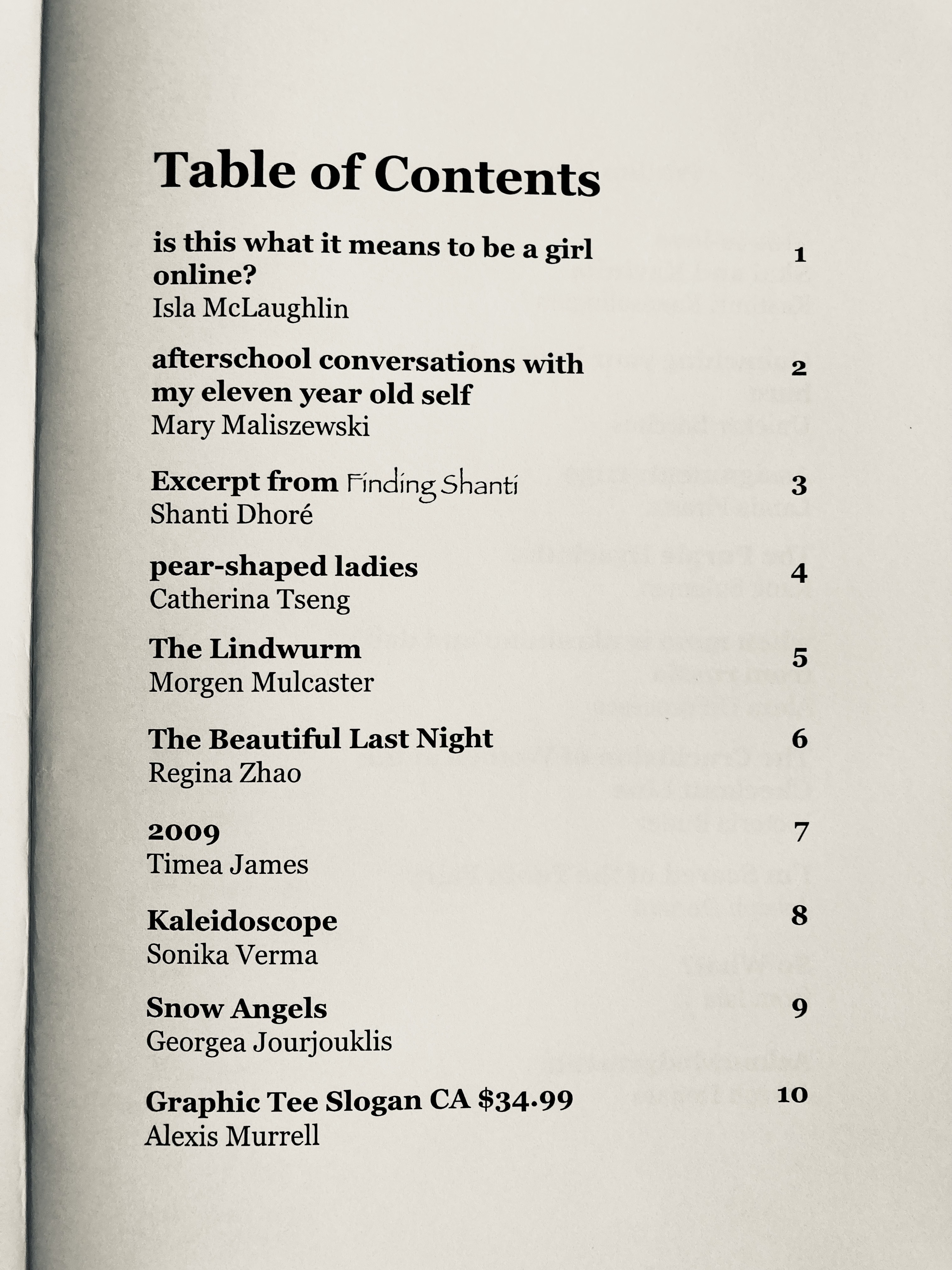 Table of Contents

is this what it means to be a girl online? 1
Isla McLaughlin

afterschool conversations with my eleven year old self 2
Mary Maliszewski

Excerpt from Finding Shanti 3
Shanti Dhoré

pear-shaped ladies 4
Catherina Tseng

The Lindwurm 5
Morgen Mulcaster

The Beautiful Last Night 6
Regina Zhao

2009 7
Timea James

Kaleidoscope 8
Sonika Verma

Snow Angels 9
Georgea Jourjouklis

Graphic Tee Slogan CA $34.99 10
Alexis Murrell